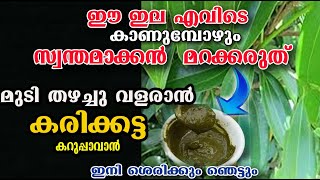 ഈ ഇല എവിടെ
കാണുമ്പോഴും
സ്വന്തമാക്കൻ മറക്കരുത്

മുടി തഴച്ചു വളരാൻ
കരിക്കട്ട
കറുപ്പാവാൻ

ഇനി ശെരിക്കും ഞെട്ടും